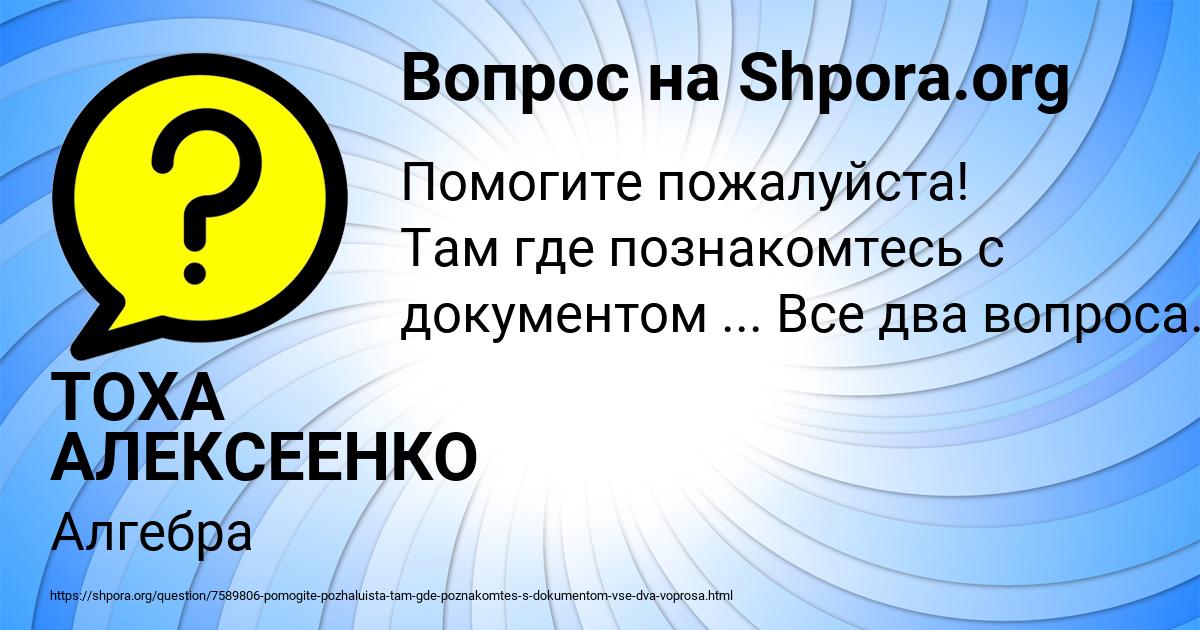 Вопрос на Shpora.org

Помогите пожалуйста!
Там где познакомтесь с документом ... Все два вопроса.

ТОХА АЛЕКСЕЕНКО

Алгебра

https://shpora.org/question/7589806-pomogite-pozhaluista-tam-gde-poznakomtes-s-dokumentom-vse-dva-voprosa.html